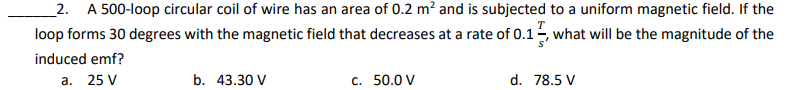 ______2. A 500-loop circular coil of wire has an area of 0.2 $m^2$ and is subjected to a uniform magnetic field. If the loop forms 30 degrees with the magnetic field that decreases at a rate of 0.1 $\frac{T}{s}$, what will be the magnitude of the induced emf?

a. 25 V
b. 43.30 V
c. 50.0 V
d. 78.5 V